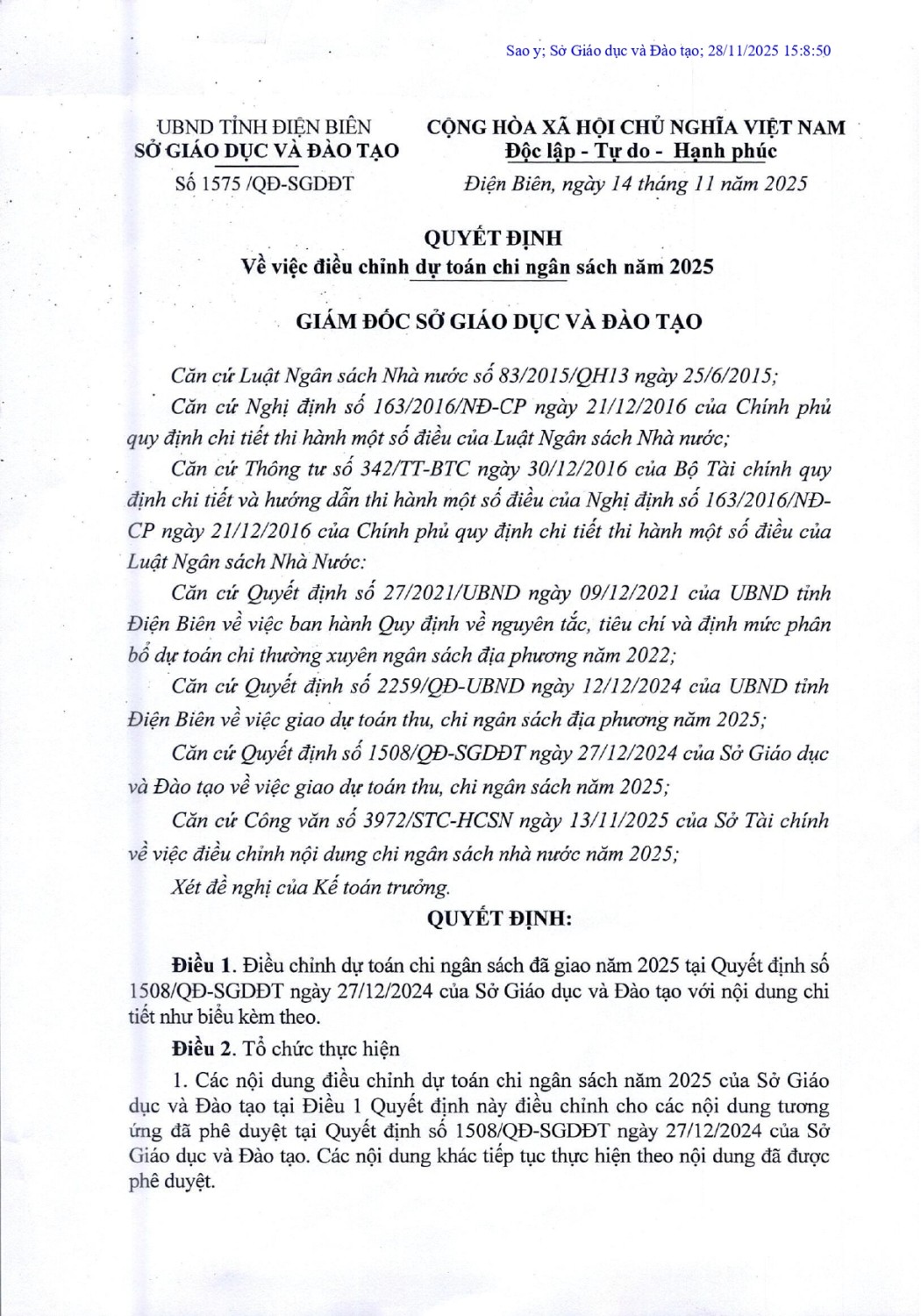 Sao y; Sở Giáo dục và Đào tạo; 28/11/2025 15:8:50

UBND TỈNH ĐIỆN BIÊN
SỞ GIÁO DỤC VÀ ĐÀO TẠO

Số 1575 /QĐ-SGDĐT

CỘNG HÒA XÃ HỘI CHỦ NGHĨA VIỆT NAM
Độc lập - Tự do - Hạnh phúc

Điện Biên, ngày 14 tháng 11 năm 2025

QUYẾT ĐỊNH
Về việc điều chỉnh dự toán chi ngân sách năm 2025

GIÁM ĐỐC SỞ GIÁO DỤC VÀ ĐÀO TẠO

Căn cứ Luật Ngân sách Nhà nước số 83/2015/QH13 ngày 25/6/2015;

Căn cứ Nghị định số 163/2016/NĐ-CP ngày 21/12/2016 của Chính phủ quy định chi tiết thi hành một số điều của Luật Ngân sách Nhà nước;

Căn cứ Thông tư số 342/TT-BTC ngày 30/12/2016 của Bộ Tài chính quy định chi tiết và hướng dẫn thi hành một số điều của Nghị định số 163/2016/NĐ-CP ngày 21/12/2016 của Chính phủ quy định chi tiết thi hành một số điều của Luật Ngân sách Nhà Nước:

Căn cứ Quyết định số 27/2021/UBND ngày 09/12/2021 của UBND tỉnh Điện Biên về việc ban hành Quy định về nguyên tắc, tiêu chí và định mức phân bổ dự toán chi thường xuyên ngân sách địa phương năm 2022;

Căn cứ Quyết định số 2259/QĐ-UBND ngày 12/12/2024 của UBND tỉnh Điện Biên về việc giao dự toán thu, chi ngân sách địa phương năm 2025;

Căn cứ Quyết định số 1508/QĐ-SGDĐT ngày 27/12/2024 của Sở Giáo dục và Đào tạo về việc giao dự toán thu, chi ngân sách năm 2025;

Căn cứ Công văn số 3972/STC-HCSN ngày 13/11/2025 của Sở Tài chính về việc điều chỉnh nội dung chi ngân sách nhà nước năm 2025;

Xét đề nghị của Kế toán trưởng.

QUYẾT ĐỊNH:

Điều 1. Điều chỉnh dự toán chi ngân sách đã giao năm 2025 tại Quyết định số 1508/QĐ-SGDĐT ngày 27/12/2024 của Sở Giáo dục và Đào tạo với nội dung chi tiết như biểu kèm theo.

Điều 2. Tổ chức thực hiện

1. Các nội dung điều chỉnh dự toán chi ngân sách năm 2025 của Sở Giáo dục và Đào tạo tại Điều 1 Quyết định này điều chỉnh cho các nội dung tương ứng đã phê duyệt tại Quyết định số 1508/QĐ-SGDĐT ngày 27/12/2024 của Sở Giáo dục và Đào tạo. Các nội dung khác tiếp tục thực hiện theo nội dung đã được phê duyệt.